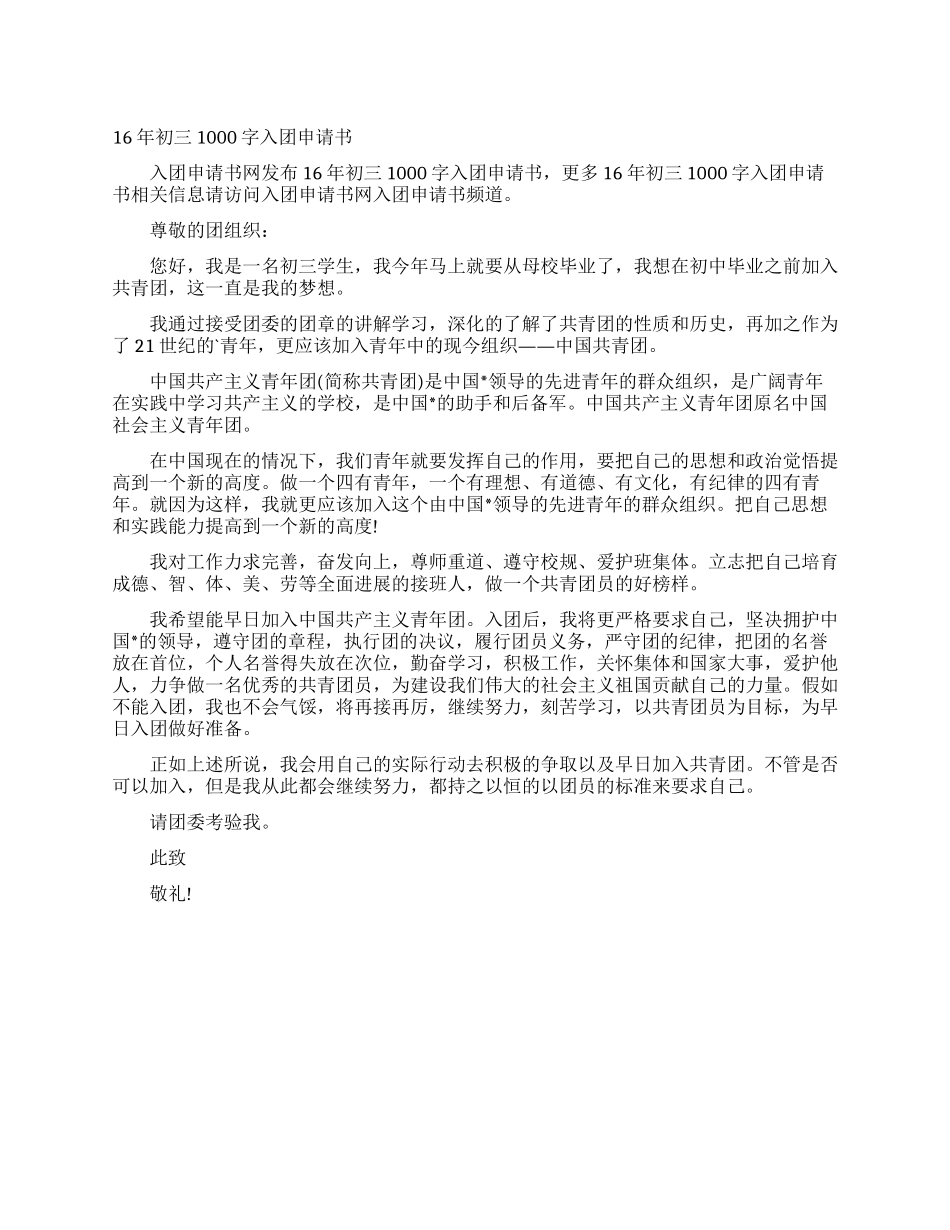 16 年初三 1000 字入团申请书

入团申请书网发布 16 年初三 1000 字入团申请书，更多 16 年初三 1000 字入团申请书相关信息请访问入团申请书网入团申请书频道。

尊敬的团组织：

您好，我是一名初三学生，我今年马上就要从母校毕业了，我想在初中毕业之前加入共青团，这一直是我的梦想。

我通过接受团委的团章的讲解学习，深化的了解了共青团的性质和历史，再加之作为了 21 世纪的`青年，更应该加入青年中的现今组织——中国共青团。

中国共产主义青年团(简称共青团)是中国*领导的先进青年的群众组织，是广阔青年在实践中学习共产主义的学校，是中国*的助手和后备军。中国共产主义青年团原名中国社会主义青年团。

在中国现在的情况下，我们青年就要发挥自己的作用，要把自己的思想和政治觉悟提高到一个新的高度。做一个四有青年，一个有理想、有道德、有文化，有纪律的四有青年。就因为这样，我就更应该加入这个由中国*领导的先进青年的群众组织。把自己思想和实践能力提高到一个新的高度!

我对工作力求完善，奋发向上，尊师重道、遵守校规、爱护班集体。立志把自己培育成德、智、体、美、劳等全面进展的接班人，做一个共青团员的好榜样。

我希望能早日加入中国共产主义青年团。入团后，我将更严格要求自己，坚决拥护中国*的领导，遵守团的章程，执行团的决议，履行团员义务，严守团的纪律，把团的名誉放在首位，个人名誉得失放在次位，勤奋学习，积极工作，关怀集体和国家大事，爱护他人，力争做一名优秀的共青团员，为建设我们伟大的社会主义祖国贡献自己的力量。假如不能入团，我也不会气馁，将再接再厉，继续努力，刻苦学习，以共青团员为目标，为早日入团做好准备。

正如上述所说，我会用自己的实际行动去积极的争取以及早日加入共青团。不管是否可以加入，但是我从此都会继续努力，都持之以恒的以团员的标准来要求自己。

请团委考验我。

此致

敬礼!